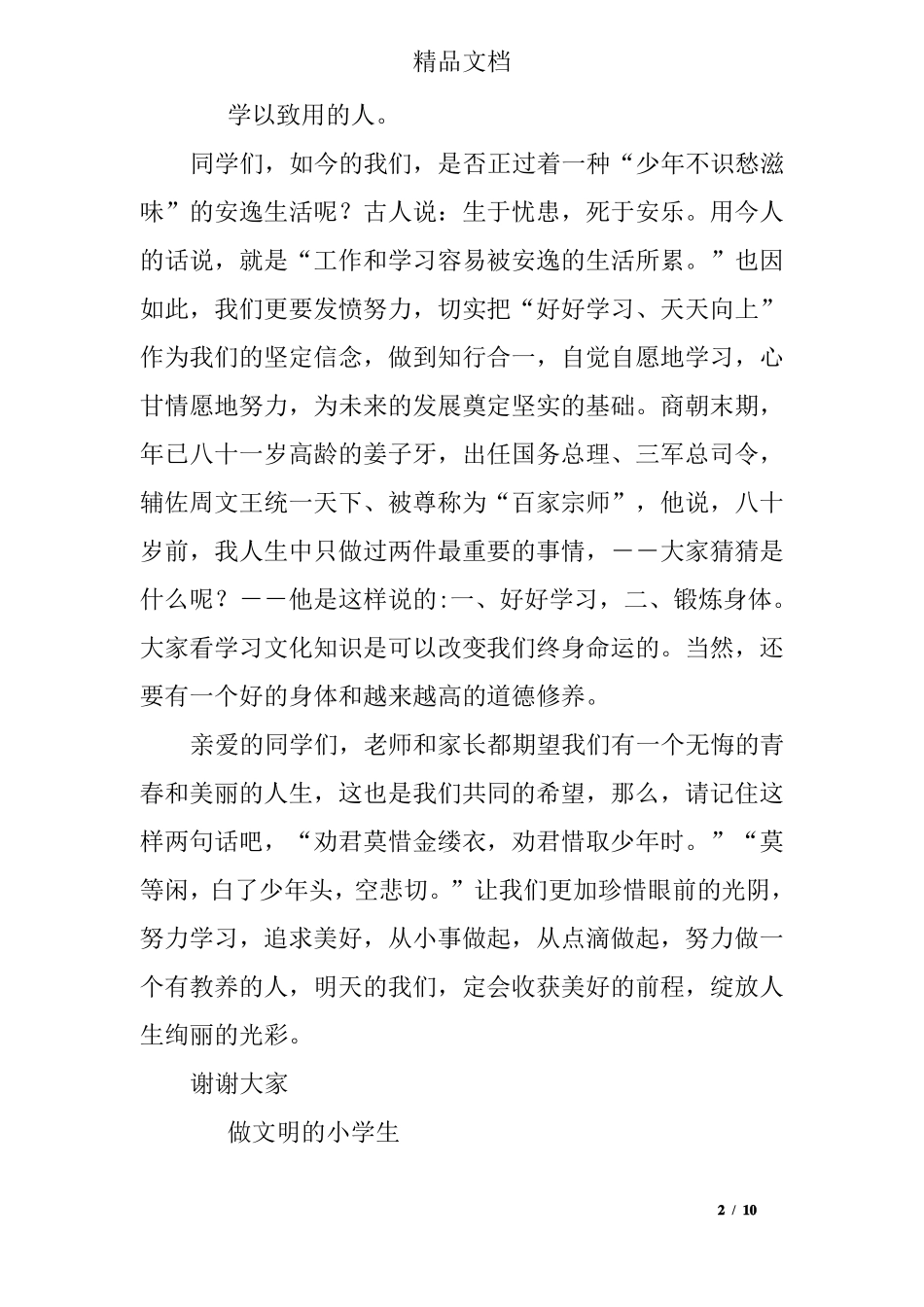 精品文档

学以致用的人。

同学们，如今的我们，是否正过着一种“少年不识愁滋味”的安逸生活呢？古人说：生于忧患，死于安乐。用今人的话说，就是“工作和学习容易被安逸的生活所累。”也因如此，我们更要发愤努力，切实把“好好学习、天天向上”作为我们的坚定信念，做到知行合一，自觉自愿地学习，心甘情愿地努力，为未来的发展奠定坚实的基础。商朝末期，年已八十一岁高龄的姜子牙，出任国务总理、三军总司令，辅佐周文王统一天下、被尊称为“百家宗师”，他说，八十岁前，我人生中只做过两件最重要的事情，——大家猜猜是什么呢？——他是这样说的:一、好好学习，二、锻炼身体。大家看学习文化知识是可以改变我们终身命运的。当然，还要有一个好的身体和越来越高的道德修养。

亲爱的同学们，老师和家长都期望我们有一个无悔的青春和美丽的人生，这也是我们共同的希望，那么，请记住这样两句话吧，“劝君莫惜金缕衣，劝君惜取少年时。”“莫等闲，白了少年头，空悲切。”让我们更加珍惜眼前的光阴，努力学习，追求美好，从小事做起，从点滴做起，努力做一个有教养的人，明天的我们，定会收获美好的前程，绽放人生绚丽的光彩。

谢谢大家

做文明的小学生

2 / 10